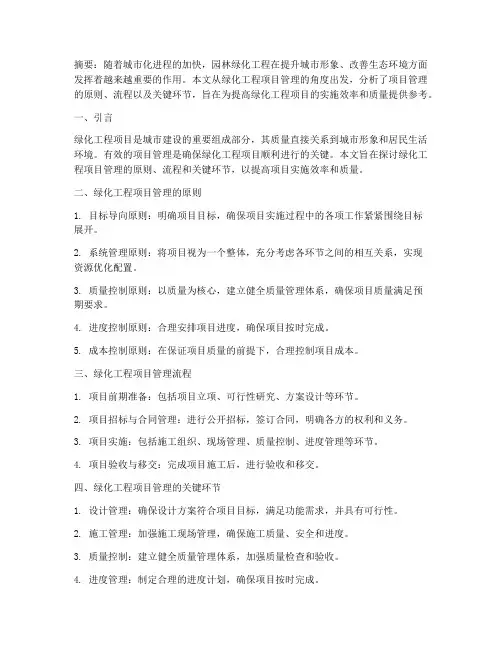 摘要：随着城市化进程的加快，园林绿化工程在提升城市形象、改善生态环境方面发挥着越来越重要的作用。本文从绿化工程项目管理的角度出发，分析了项目管理的原则、流程以及关键环节，旨在为提高绿化工程项目的实施效率和质量提供参考。

一、引言

绿化工程项目是城市建设的重要组成部分，其质量直接关系到城市形象和居民生活环境。有效的项目管理是确保绿化工程项目顺利进行的关键。本文旨在探讨绿化工程项目管理的原则、流程和关键环节，以提高项目实施效率和质量。

二、绿化工程项目管理的原则

1. 目标导向原则：明确项目目标，确保项目实施过程中的各项工作紧紧围绕目标展开。

2. 系统管理原则：将项目视为一个整体，充分考虑各环节之间的相互关系，实现资源优化配置。

3. 质量控制原则：以质量为核心，建立健全质量管理体系，确保项目质量满足预期要求。

4. 进度控制原则：合理安排项目进度，确保项目按时完成。

5. 成本控制原则：在保证项目质量的前提下，合理控制项目成本。

三、绿化工程项目管理流程

1. 项目前期准备：包括项目立项、可行性研究、方案设计等环节。

2. 项目招标与合同管理：进行公开招标，签订合同，明确各方的权利和义务。

3. 项目实施：包括施工组织、现场管理、质量控制、进度管理等环节。

4. 项目验收与移交：完成项目施工后，进行验收和移交。

四、绿化工程项目管理的关键环节

1. 设计管理：确保设计方案符合项目目标，满足功能需求，并具有可行性。

2. 施工管理：加强施工现场管理，确保施工质量、安全和进度。

3. 质量控制：建立健全质量管理体系，加强质量检查和验收。

4. 进度管理：制定合理的进度计划，确保项目按时完成。